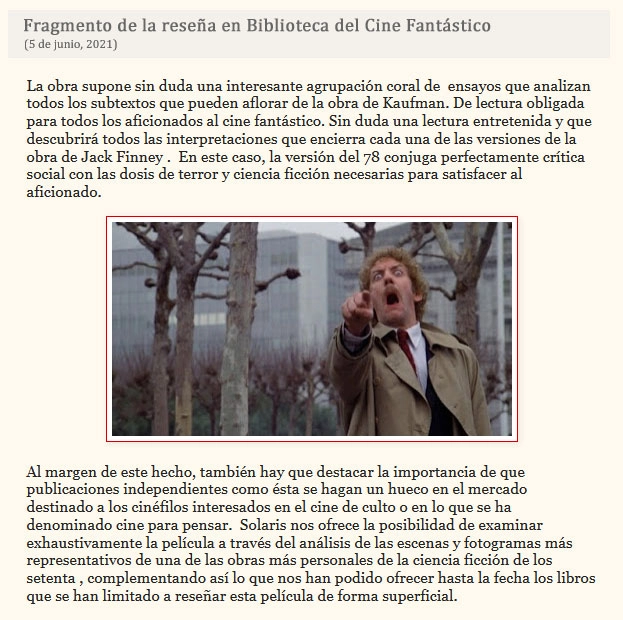 Fragmento de la reseña en Biblioteca del Cine Fantástico
(5 de junio, 2021)

La obra supone sin duda una interesante agrupación coral de ensayos que analizan todos los subtextos que pueden aflorar de la obra de Kaufman. De lectura obligada para todos los aficionados al cine fantástico. Sin duda una lectura entretenida y que descubrirá todos las interpretaciones que encierra cada una de las versiones de la obra de Jack Finney . En este caso, la versión del 78 conjuga perfectamente crítica social con las dosis de terror y ciencia ficción necesarias para satisfacer al aficionado.

Al margen de este hecho, también hay que destacar la importancia de que publicaciones independientes como ésta se hagan un hueco en el mercado destinado a los cinéfilos interesados en el cine de culto o en lo que se ha denominado cine para pensar. Solaris nos ofrece la posibilidad de examinar exhaustivamente la película a través del análisis de las escenas y fotogramas más representativos de una de las obras más personales de la ciencia ficción de los setenta , complementando así lo que nos han podido ofrecer hasta la fecha los libros que se han limitado a reseñar esta película de forma superficial.